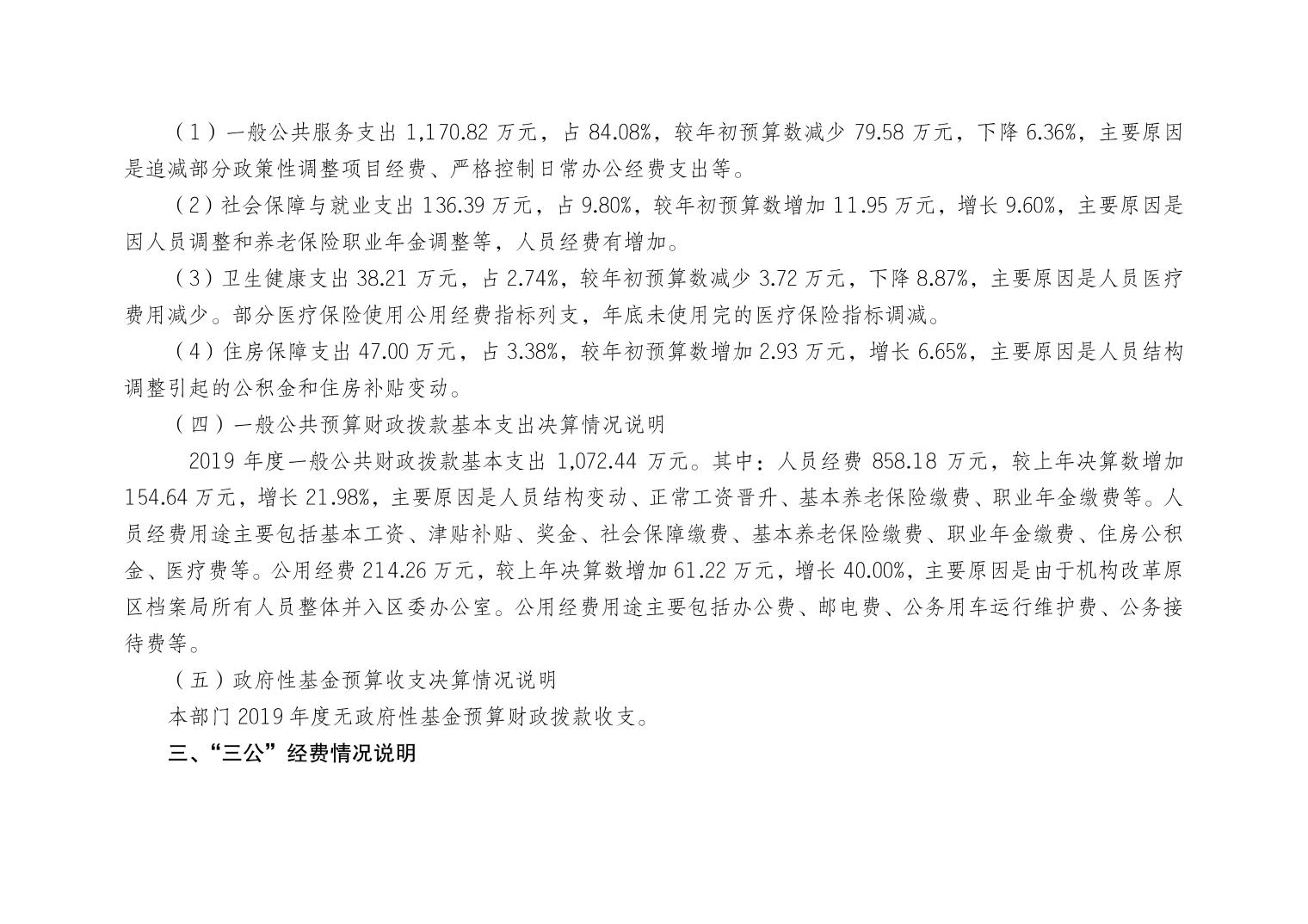 （1）一般公共服务支出 1,170.82 万元，占 84.08%，较年初预算数减少 79.58 万元，下降 6.36%，主要原因是追减部分政策性调整项目经费、严格控制日常办公经费支出等。

（2）社会保障与就业支出 136.39 万元，占 9.80%，较年初预算数增加 11.95 万元，增长 9.60%，主要原因是因人员调整和养老保险职业年金调整等，人员经费有增加。

（3）卫生健康支出 38.21 万元，占 2.74%，较年初预算数减少 3.72 万元，下降 8.87%，主要原因是人员医疗费用减少。部分医疗保险使用公用经费指标列支，年底未使用完的医疗保险指标调减。

（4）住房保障支出 47.00 万元，占 3.38%，较年初预算数增加 2.93 万元，增长 6.65%，主要原因是人员结构调整引起的公积金和住房补贴变动。

（四）一般公共预算财政拨款基本支出决算情况说明

2019 年度一般公共财政拨款基本支出 1,072.44 万元。其中：人员经费 858.18 万元，较上年决算数增加 154.64 万元，增长 21.98%，主要原因是人员结构变动、正常工资晋升、基本养老保险缴费、职业年金缴费等。人员经费用途主要包括基本工资、津贴补贴、奖金、社会保障缴费、基本养老保险缴费、职业年金缴费、住房公积金、医疗费等。公用经费 214.26 万元，较上年决算数增加 61.22 万元，增长 40.00%，主要原因是由于机构改革原区档案局所有人员整体并入区委办公室。公用经费用途主要包括办公费、邮电费、公务用车运行维护费、公务接待费等。

（五）政府性基金预算收支决算情况说明

本部门 2019 年度无政府性基金预算财政拨款收支。

三、“三公”经费情况说明